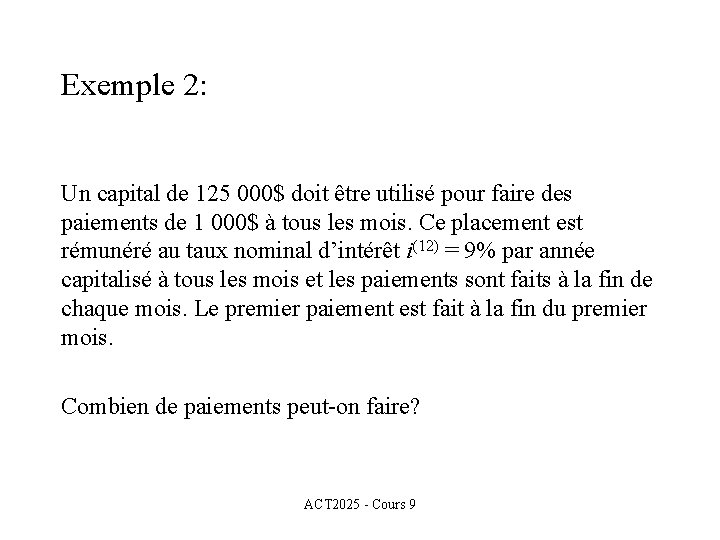 Exemple 2:

Un capital de 125 000\$ doit être utilisé pour faire des paiements de 1 000\$ à tous les mois. Ce placement est rémunéré au taux nominal d'intérêt $i^{(12)} = 9\%$ par année capitalisé à tous les mois et les paiements sont faits à la fin de chaque mois. Le premier paiement est fait à la fin du premier mois.

Combien de paiements peut-on faire?

ACT2025 - Cours 9